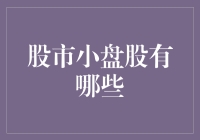 股市小盘股有哪些